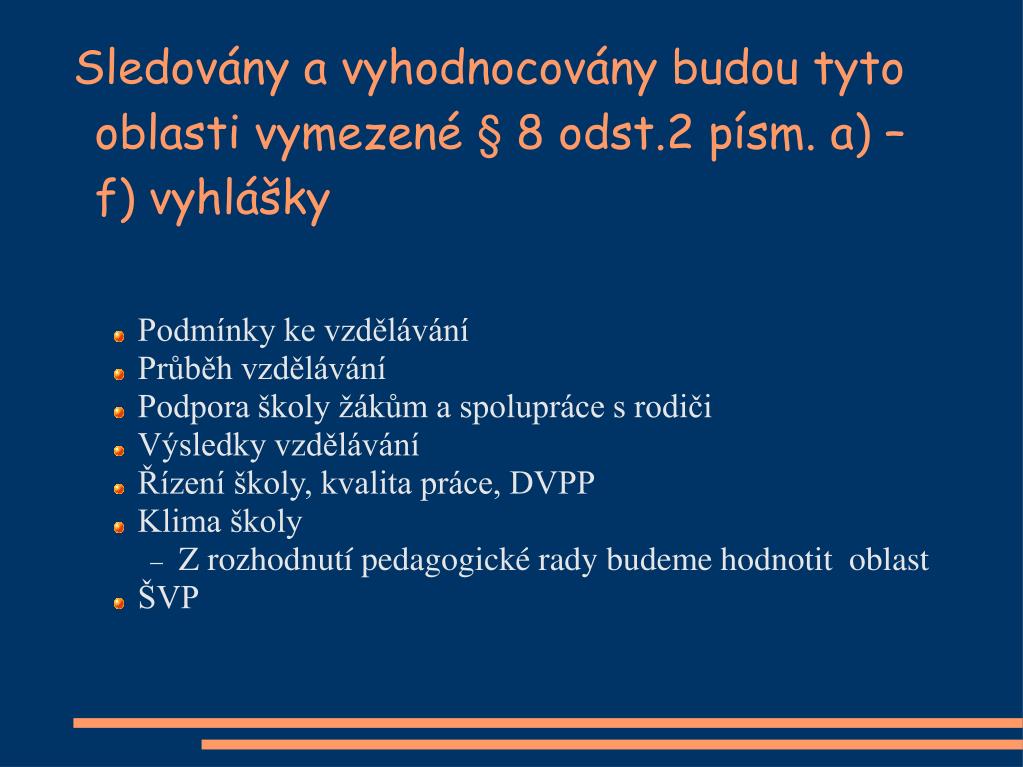 Sledovány a vyhodnocovány budou tyto oblasti vymezené § 8 odst.2 písm. a) – f) vyhlášky

Podmínky ke vzdělávání
Průběh vzdělávání
Podpora školy žákům a spolupráce s rodiči
Výsledky vzdělávání
Řízení školy, kvalita práce, DVPP
Klima školy
– Z rozhodnutí pedagogické rady budeme hodnotit oblast
ŠVP